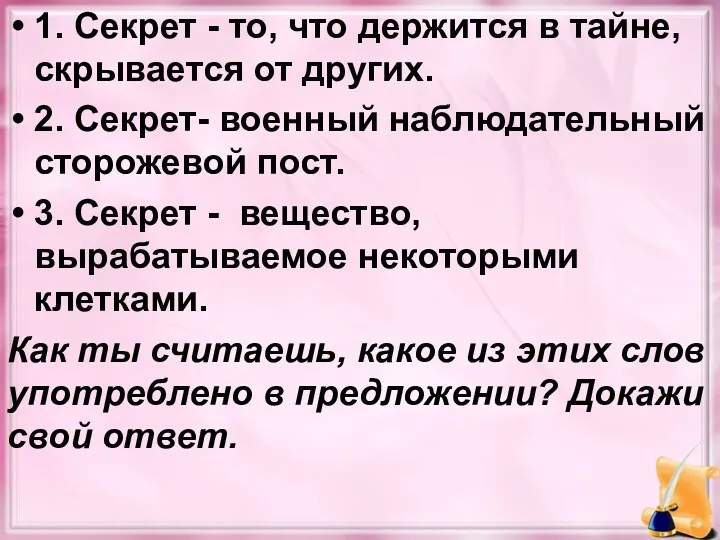 • 1. Секрет - то, что держится в тайне, скрывается от других.

• 2. Секрет- военный наблюдательный сторожевой пост.

• 3. Секрет - вещество, вырабатываемое некоторыми клетками.

Как ты считаешь, какое из этих слов употреблено в предложении? Докажи свой ответ.